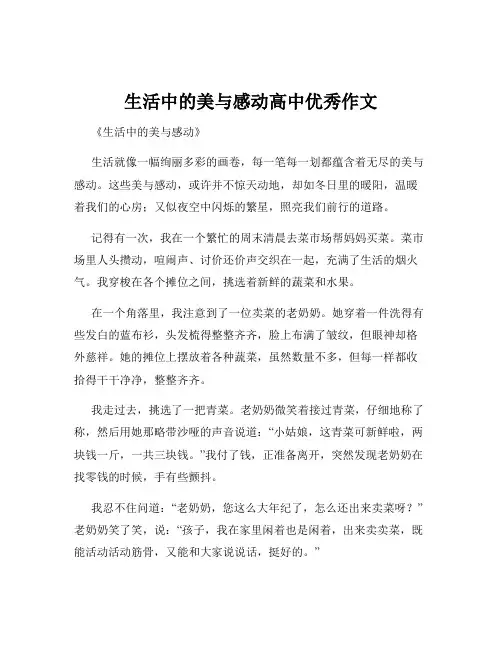 生活中的美与感动高中优秀作文

《生活中的美与感动》

生活就像一幅绚丽多彩的画卷，每一笔每一划都蕴含着无尽的美与感动。这些美与感动，或许并不惊天动地，却如冬日里的暖阳，温暖着我们的心房；又似夜空中闪烁的繁星，照亮我们前行的道路。

记得有一次，我在一个繁忙的周末清晨去菜市场帮妈妈买菜。菜市场里人头攒动，喧闹声、讨价还价声交织在一起，充满了生活的烟火气。我穿梭在各个摊位之间，挑选着新鲜的蔬菜和水果。

在一个角落里，我注意到了一位卖菜的老奶奶。她穿着一件洗得有些发白的蓝布衫，头发梳得整整齐齐，脸上布满了皱纹，但眼神却格外慈祥。她的摊位上摆放着各种蔬菜，虽然数量不多，但每一样都收拾得干干净净，整整齐齐。

我走过去，挑选了一把青菜。老奶奶微笑着接过青菜，仔细地称了称，然后用她那略带沙哑的声音说道：“小姑娘，这青菜可新鲜啦，两块钱一斤，一共三块钱。”我付了钱，正准备离开，突然发现老奶奶在找零钱的时候，手有些颤抖。

我忍不住问道：“老奶奶，您这么大年纪了，怎么还出来卖菜呀？”老奶奶笑了笑，说：“孩子，我在家里闲着也是闲着，出来卖卖菜，既能活动活动筋骨，又能和大家说说话，挺好的。”